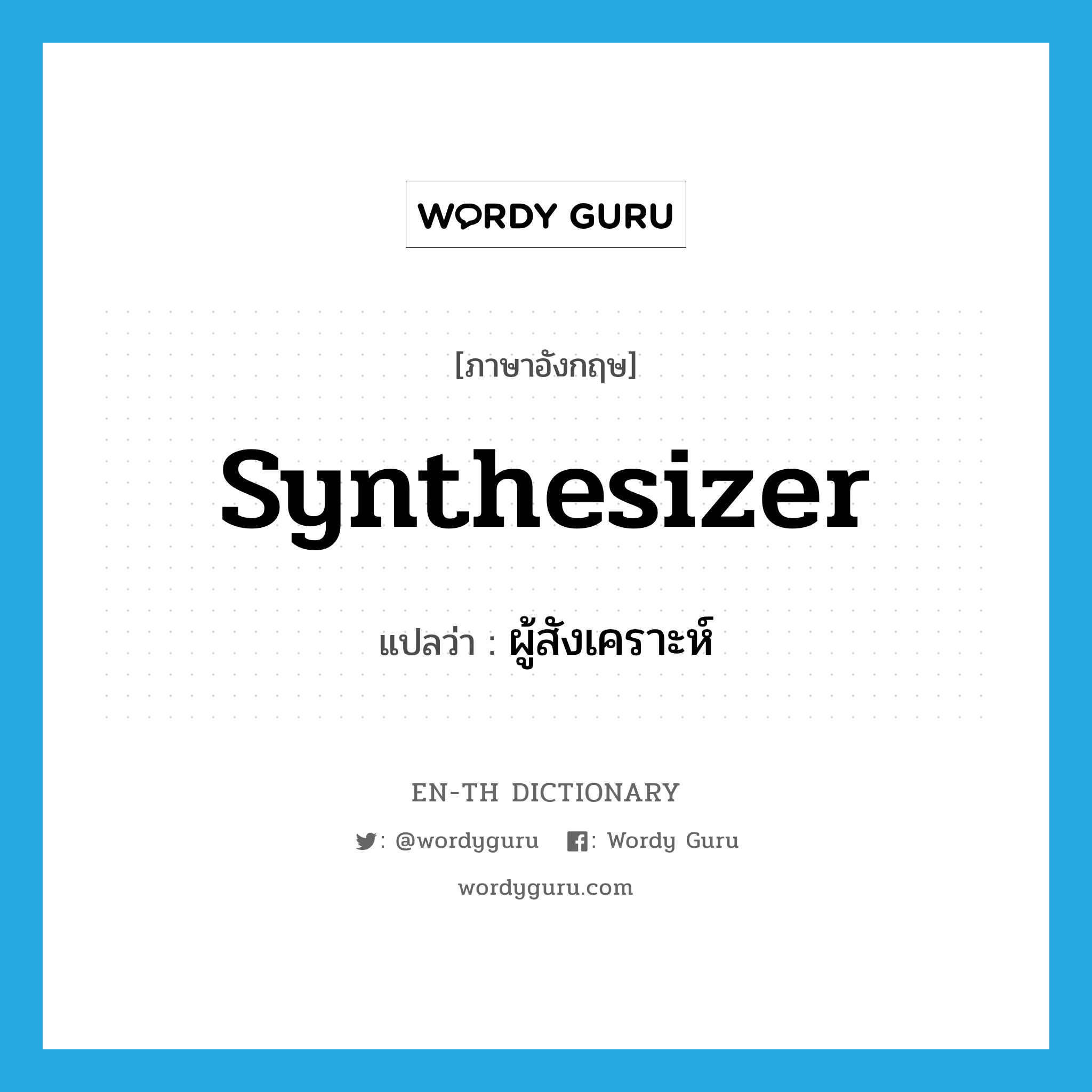 WORDY GURU

[ภาษาอังกฤษ]

synthesizer

แปลว่า : ผู้สังเคราะห์

EN-TH DICTIONARY

: @wordyguru : Wordy Guru

wordyguru.com